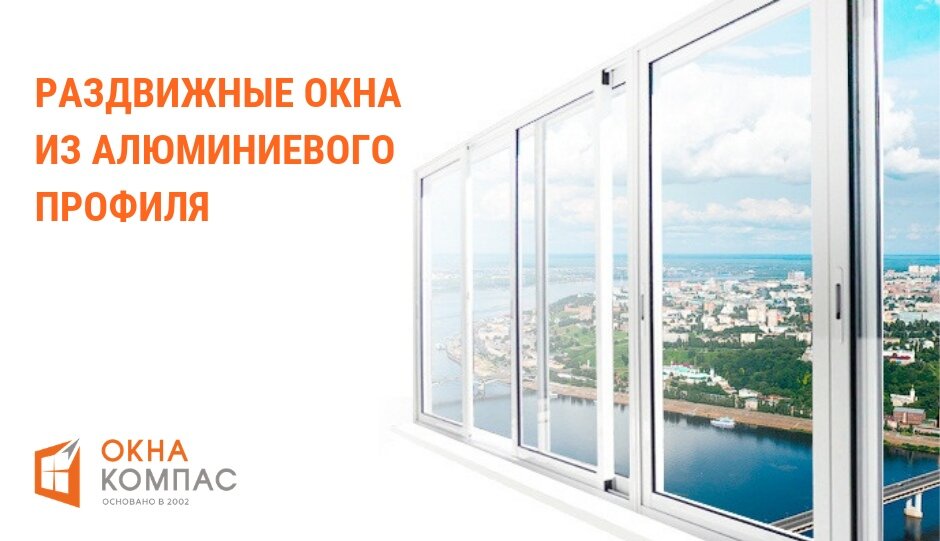 РАЗДВИЖНЫЕ ОКНА ИЗ АЛЮМИНИЕВОГО ПРОФИЛЯ

ОКНА
КОМПАС
ОСНОВАНО В 2002